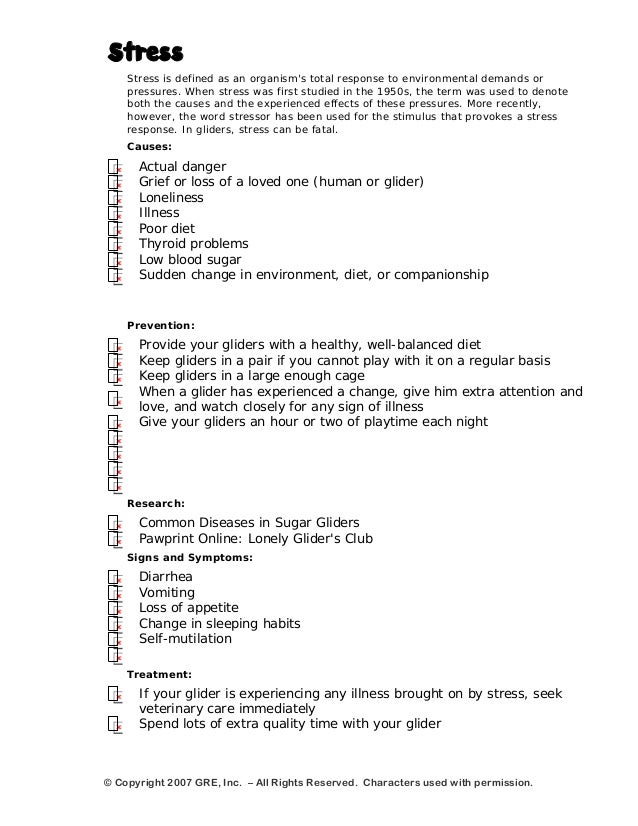 Stress

Stress is defined as an organism's total response to environmental demands or pressures. When stress was first studied in the 1950s, the term was used to denote both the causes and the experienced effects of these pressures. More recently, however, the word stressor has been used for the stimulus that provokes a stress response. In gliders, stress can be fatal.

Causes:

Actual danger
Grief or loss of a loved one (human or glider)
Loneliness
Illness
Poor diet
Thyroid problems
Low blood sugar
Sudden change in environment, diet, or companionship

Prevention:

Provide your gliders with a healthy, well-balanced diet
Keep gliders in a pair if you cannot play with it on a regular basis
Keep gliders in a large enough cage
When a glider has experienced a change, give him extra attention and love, and watch closely for any sign of illness
Give your gliders an hour or two of playtime each night

Research:

Common Diseases in Sugar Gliders
Pawprint Online: Lonely Glider's Club

Signs and Symptoms:

Diarrhea
Vomiting
Loss of appetite
Change in sleeping habits
Self-mutilation

Treatment:

If your glider is experiencing any illness brought on by stress, seek veterinary care immediately
Spend lots of extra quality time with your glider

© Copyright 2007 GRE, Inc. – All Rights Reserved. Characters used with permission.